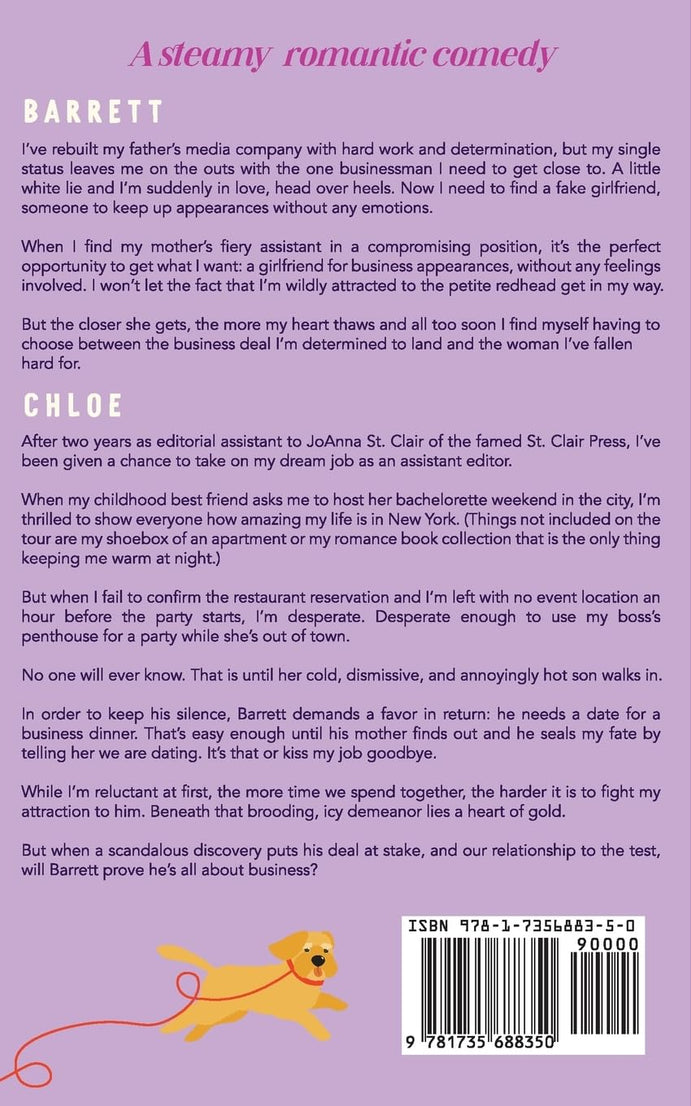 A steamy romantic comedy

BARRETT

I've rebuilt my father's media company with hard work and determination, but my single status leaves me on the outs with the one businessman I need to get close to. A little white lie and I'm suddenly in love, head over heels. Now I need to find a fake girlfriend, someone to keep up appearances without any emotions.

When I find my mother's fiery assistant in a compromising position, it's the perfect opportunity to get what I want: a girlfriend for business appearances, without any feelings involved. I won't let the fact that I'm wildly attracted to the petite redhead get in my way.

But the closer she gets, the more my heart thaws and all too soon I find myself having to choose between the business deal I'm determined to land and the woman I've fallen hard for.

CHLOE

After two years as editorial assistant to JoAnna St. Clair of the famed St. Clair Press, I've been given a chance to take on my dream job as an assistant editor.

When my childhood best friend asks me to host her bachelorette weekend in the city, I'm thrilled to show everyone how amazing my life is in New York. (Things not included on the tour are my shoebox of an apartment or my romance book collection that is the only thing keeping me warm at night.)

But when I fail to confirm the restaurant reservation and I'm left with no event location an hour before the party starts, I'm desperate. Desperate enough to use my boss's penthouse for a party while she's out of town.

No one will ever know. That is until her cold, dismissive, and annoyingly hot son walks in.

In order to keep his silence, Barrett demands a favor in return: he needs a date for a business dinner. That's easy enough until his mother finds out and he seals my fate by telling her we are dating. It's that or kiss my job goodbye.

While I'm reluctant at first, the more time we spend together, the harder it is to fight my attraction to him. Beneath that brooding, icy demeanor lies a heart of gold.

But when a scandalous discovery puts his deal at stake, and our relationship to the test, will Barrett prove he's all about business?

ISBN 978-1-7356883-5-0

90000

9 781735 688350